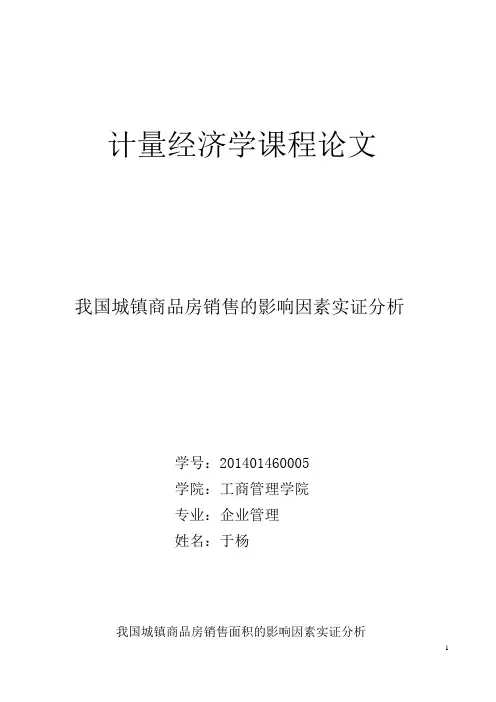 计量经济学课程论文

我国城镇商品房销售的影响因素实证分析

学号：201401460005
学院：工商管理学院
专业：企业管理
姓名：于杨

我国城镇商品房销售面积的影响因素实证分析

1